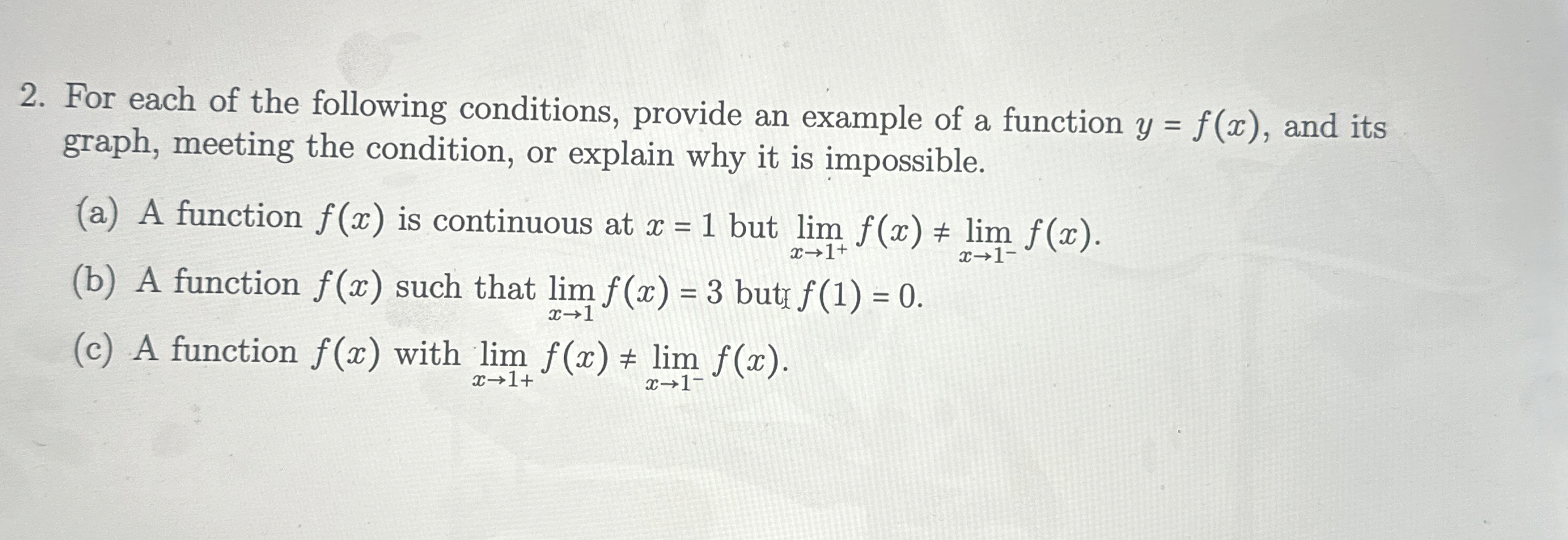 2. For each of the following conditions, provide an example of a function $y = f(x)$, and its graph, meeting the condition, or explain why it is impossible.

(a) A function $f(x)$ is continuous at $x = 1$ but $\lim_{x \to 1^+} f(x) \neq \lim_{x \to 1^-} f(x)$.

(b) A function $f(x)$ such that $\lim_{x \to 1} f(x) = 3$ but $f(1) = 0$.

(c) A function $f(x)$ with $\lim_{x \to 1+} f(x) \neq \lim_{x \to 1^-} f(x)$.